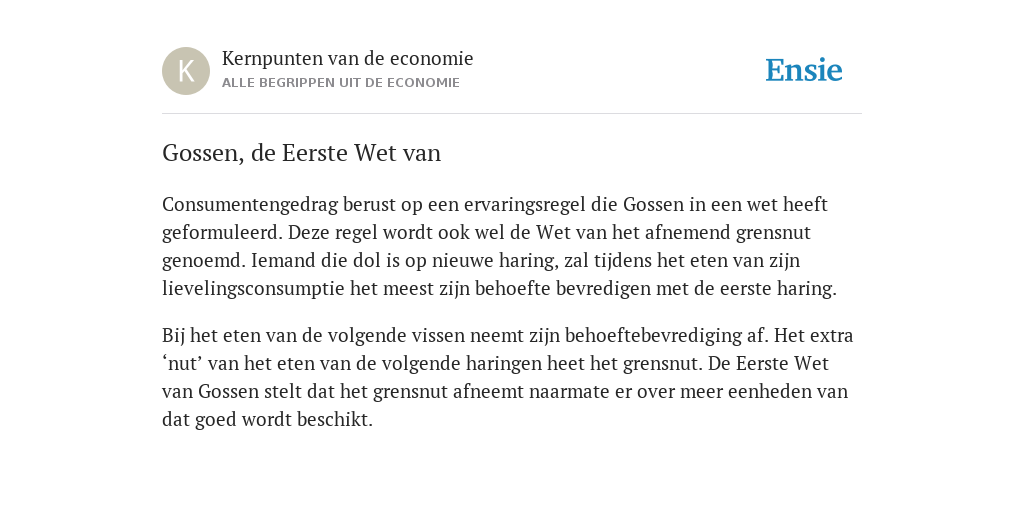 K

Kernpunten van de economie
ALLE BEGRIPPEN UIT DE ECONOMIE

Ensie

Gossen, de Eerste Wet van

Consumentengedrag berust op een ervaringsregel die Gossen in een wet heeft geformuleerd. Deze regel wordt ook wel de Wet van het afnemend grensnut genoemd. Iemand die dol is op nieuwe haring, zal tijdens het eten van zijn lievelingsconsumptie het meest zijn behoefte bevredigen met de eerste haring.

Bij het eten van de volgende vissen neemt zijn behoeftebevrediging af. Het extra ‘nut’ van het eten van de volgende haringen heet het grensnut. De Eerste Wet van Gossen stelt dat het grensnut afneemt naarmate er over meer eenheden van dat goed wordt beschikt.